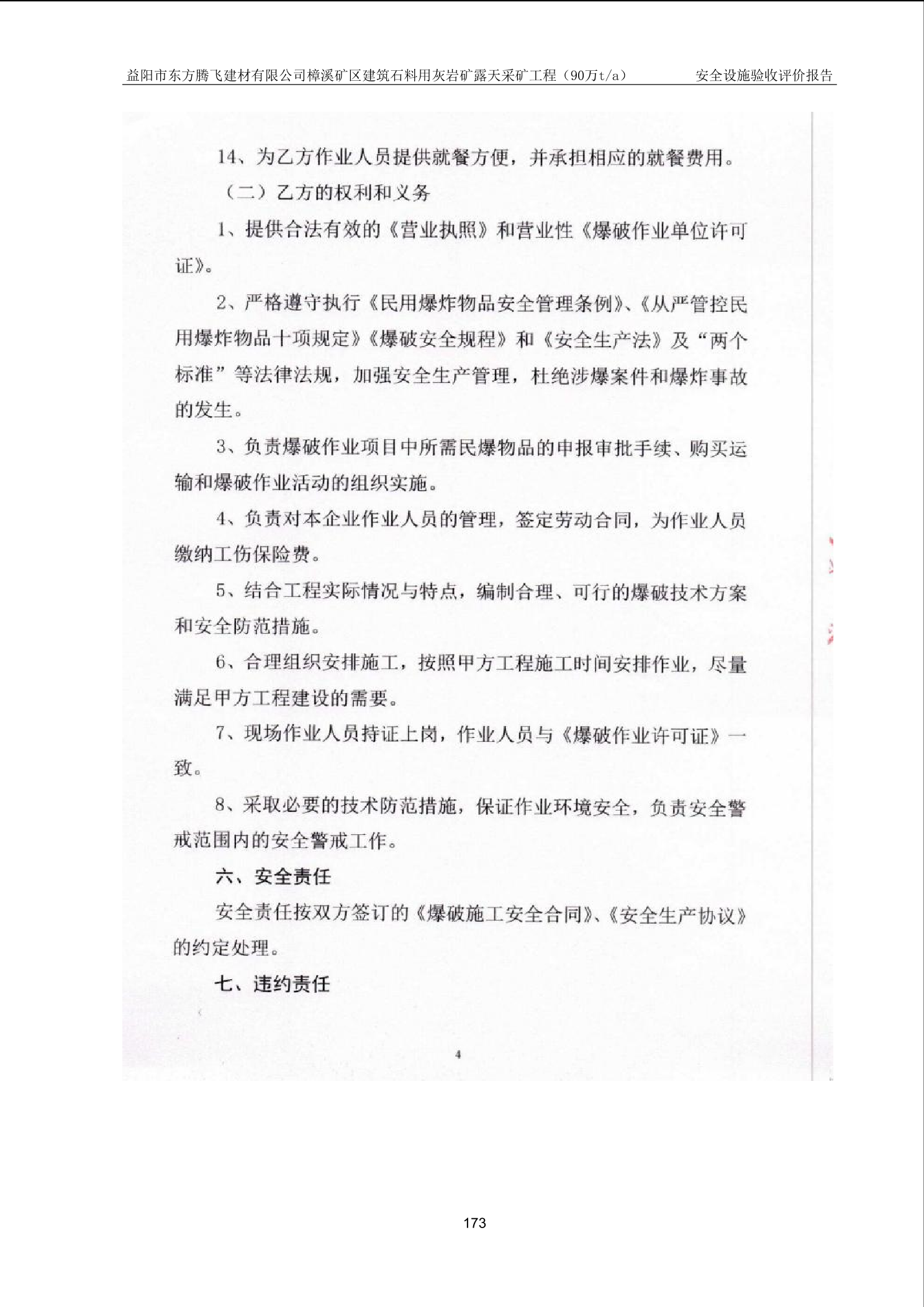 益阳市东方腾飞建材有限公司樟溪矿区建筑石料用灰岩矿露天采矿工程（90万t/a） 安全设施验收评价报告

14、为乙方作业人员提供就餐方便，并承担相应的就餐费用。

（二）乙方的权利和义务

1、提供合法有效的《营业执照》和营业性《爆破作业单位许可证》。

2、严格遵守执行《民用爆炸物品安全管理条例》、《从严管控民用爆炸物品十项规定》《爆破安全规程》和《安全生产法》及“两个标准”等法律法规，加强安全生产管理，杜绝涉爆案件和爆炸事故的发生。

3、负责爆破作业项目中所需民爆物品的申报审批手续、购买运输和爆破作业活动的组织实施。

4、负责对本企业作业人员的管理，签定劳动合同，为作业人员缴纳工伤保险费。

5、结合工程实际情况与特点，编制合理、可行的爆破技术方案和安全防范措施。

6、合理组织安排施工，按照甲方工程施工时间安排作业，尽量满足甲方工程建设的需要。

7、现场作业人员持证上岗，作业人员与《爆破作业许可证》一致。

8、采取必要的技术防范措施，保证作业环境安全，负责安全警戒范围内的安全警戒工作。

六、安全责任

安全责任按双方签订的《爆破施工安全合同》、《安全生产协议》的约定处理。

七、违约责任

4

173